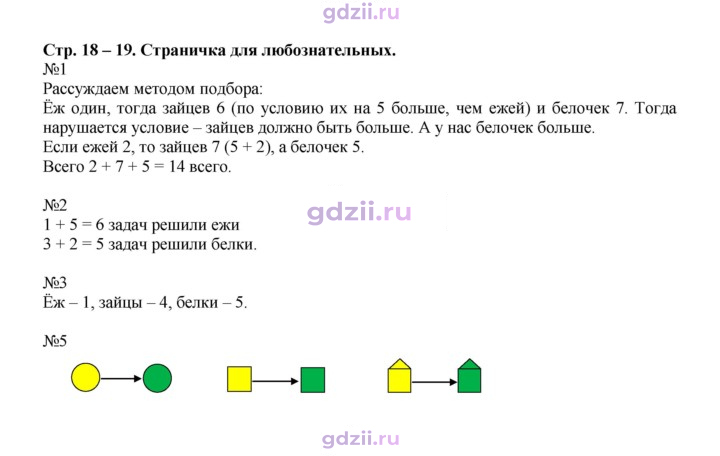 Стр. 18 – 19. Страничка для любознательных.
№1
Рассуждаем методом подбора:
Ёж один, тогда зайцев 6 (по условию их на 5 больше, чем ежей) и белочек 7. Тогда нарушается условие – зайцев должно быть больше. А у нас белочек больше.
Если ежей 2, то зайцев 7 (5 + 2), а белочек 5.
Всего 2 + 7 + 5 = 14 всего.

№2
1 + 5 = 6 задач решили ежи
3 + 2 = 5 задач решили белки.

№3
Ёж – 1, зайцы – 4, белки – 5.

№5

gdzii.ru